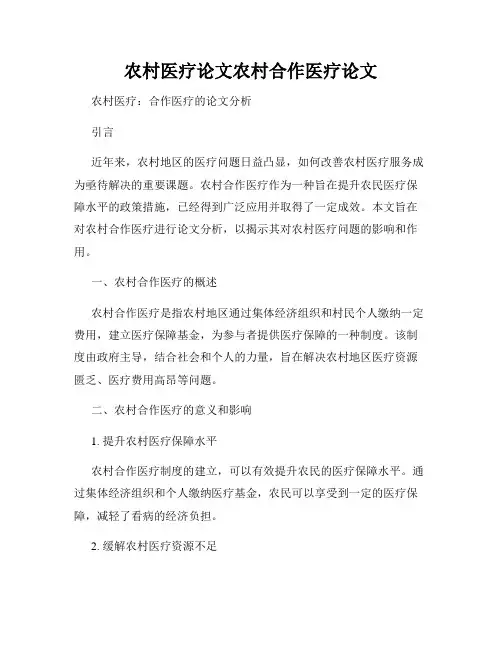 农村医疗论文农村合作医疗论文

农村医疗：合作医疗的论文分析

引言

近年来，农村地区的医疗问题日益凸显，如何改善农村医疗服务成为亟待解决的重要课题。农村合作医疗作为一种旨在提升农民医疗保障水平的政策措施，已经得到广泛应用并取得了一定成效。本文旨在对农村合作医疗进行论文分析，以揭示其对农村医疗问题的影响和作用。

一、农村合作医疗的概述

农村合作医疗是指农村地区通过集体经济组织和村民个人缴纳一定费用，建立医疗保障基金，为参与者提供医疗保障的一种制度。该制度由政府主导，结合社会和个人的力量，旨在解决农村地区医疗资源匮乏、医疗费用高昂等问题。

二、农村合作医疗的意义和影响

1. 提升农村医疗保障水平

农村合作医疗制度的建立，可以有效提升农民的医疗保障水平。通过集体经济组织和个人缴纳医疗基金，农民可以享受到一定的医疗保障，减轻了看病的经济负担。

2. 缓解农村医疗资源不足